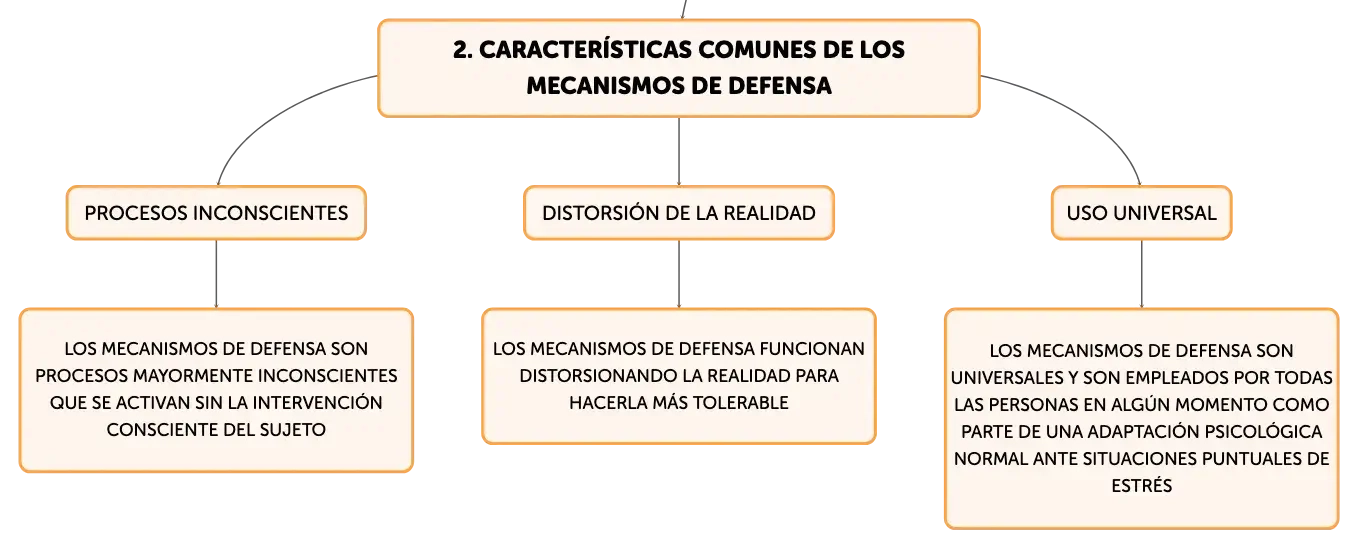 2. CARACTERÍSTICAS COMUNES DE LOS MECANISMOS DE DEFENSA

PROCESOS INCONSCIENTES

LOS MECANISMOS DE DEFENSA SON PROCESOS MAYORMENTE INCONSCIENTES QUE SE ACTIVAN SIN LA INTERVENCIÓN CONSCIENTE DEL SUJETO

DISTORSIÓN DE LA REALIDAD

LOS MECANISMOS DE DEFENSA FUNCIONAN DISTORSIONANDO LA REALIDAD PARA HACERLA MÁS TOLERABLE

USO UNIVERSAL

LOS MECANISMOS DE DEFENSA SON UNIVERSALES Y SON EMPLEADOS POR TODAS LAS PERSONAS EN ALGÚN MOMENTO COMO PARTE DE UNA ADAPTACIÓN PSICOLÓGICA NORMAL ANTE SITUACIONES PUNTUALES DE ESTRÉS